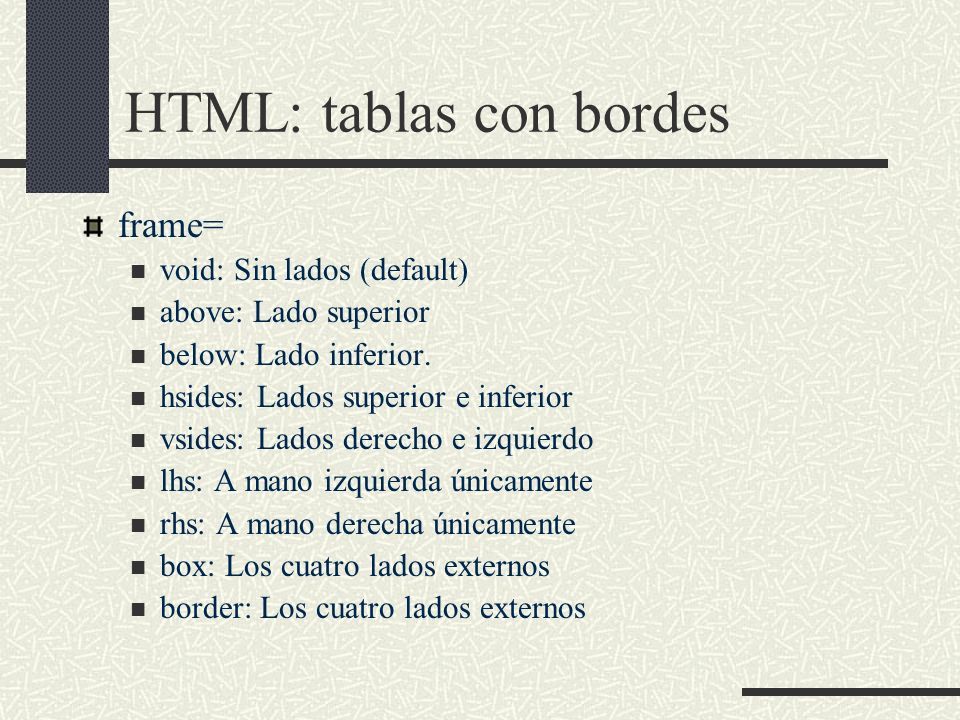 HTML: tablas con bordes

frame=
- void: Sin lados (default)
- above: Lado superior
- below: Lado inferior.
- hsides: Lados superior e inferior
- vsides: Lados derecho e izquierdo
- lhs: A mano izquierda únicamente
- rhs: A mano derecha únicamente
- box: Los cuatro lados externos
- border: Los cuatro lados externos